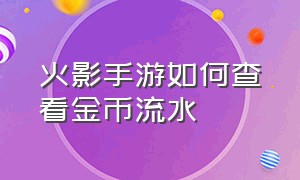 火影手游如何查看金币流水